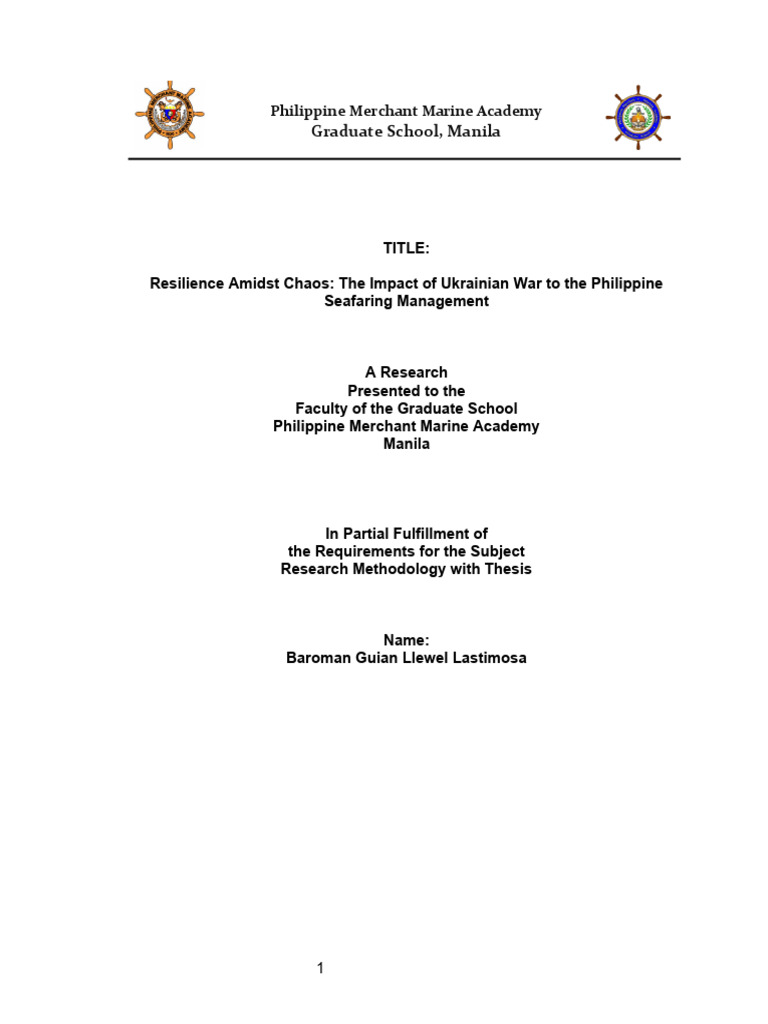 Philippine Merchant Marine Academy
Graduate School, Manila

TITLE:

Resilience Amidst Chaos: The Impact of Ukrainian War to the Philippine Seafaring Management

A Research
Presented to the
Faculty of the Graduate School
Philippine Merchant Marine Academy
Manila

In Partial Fulfillment of
the Requirements for the Subject
Research Methodology with Thesis

Name:
Baroman Guian Llewel Lastimosa

1